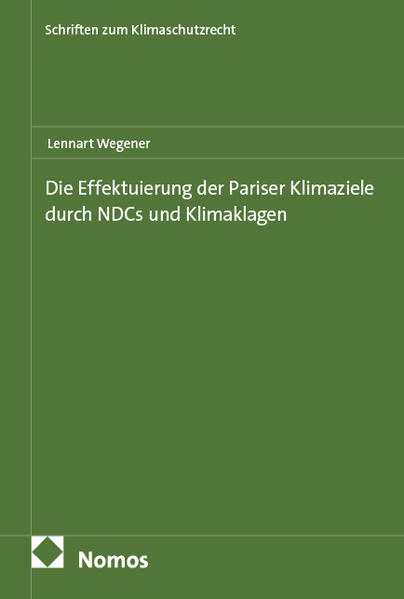 Schriften zum Klimaschutzrecht

Lennart Wegener

Die Effektuierung der Pariser Klimaziele durch NDCs und Klimaklagen

Nomos